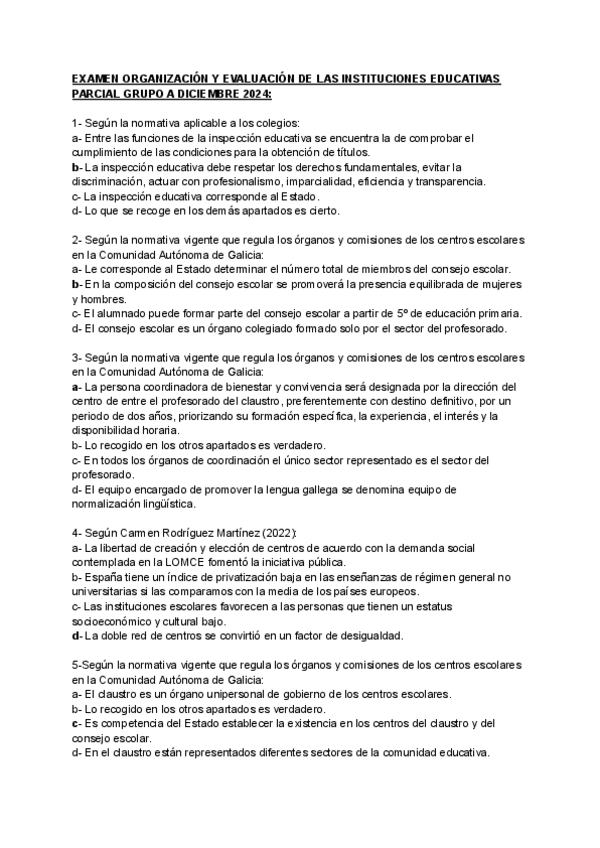 EXAMEN ORGANIZACIÓN Y EVALUACIÓN DE LAS INSTITUCIONES EDUCATIVAS PARCIAL GRUPO A DICIEMBRE 2024:

1- Según la normativa aplicable a los colegios:
a- Entre las funciones de la inspección educativa se encuentra la de comprobar el cumplimiento de las condiciones para la obtención de títulos.
b- La inspección educativa debe respetar los derechos fundamentales, evitar la discriminación, actuar con profesionalismo, imparcialidad, eficiencia y transparencia.
c- La inspección educativa corresponde al Estado.
d- Lo que se recoge en los demás apartados es cierto.

2- Según la normativa vigente que regula los órganos y comisiones de los centros escolares en la Comunidad Autónoma de Galicia:
a- Le corresponde al Estado determinar el número total de miembros del consejo escolar.
b- En la composición del consejo escolar se promoverá la presencia equilibrada de mujeres y hombres.
c- El alumnado puede formar parte del consejo escolar a partir de 5º de educación primaria.
d- El consejo escolar es un órgano colegiado formado solo por el sector del profesorado.

3- Según la normativa vigente que regula los órganos y comisiones de los centros escolares en la Comunidad Autónoma de Galicia:
a- La persona coordinadora de bienestar y convivencia será designada por la dirección del centro de entre el profesorado del claustro, preferentemente con destino definitivo, por un periodo de dos años, priorizando su formación específica, la experiencia, el interés y la disponibilidad horaria.
b- Lo recogido en los otros apartados es verdadero.
c- En todos los órganos de coordinación el único sector representado es el sector del profesorado.
d- El equipo encargado de promover la lengua gallega se denomina equipo de normalización lingüística.

4- Según Carmen Rodríguez Martínez (2022):
a- La libertad de creación y elección de centros de acuerdo con la demanda social contemplada en la LOMCE fomentó la iniciativa pública.
b- España tiene un índice de privatización baja en las enseñanzas de régimen general no universitarias si las comparamos con la media de los países europeos.
c- Las instituciones escolares favorecen a las personas que tienen un estatus socioeconómico y cultural bajo.
d- La doble red de centros se convirtió en un factor de desigualdad.

5-Según la normativa vigente que regula los órganos y comisiones de los centros escolares en la Comunidad Autónoma de Galicia:
a- El claustro es un órgano unipersonal de gobierno de los centros escolares.
b- Lo recogido en los otros apartados es verdadero.
c- Es competencia del Estado establecer la existencia en los centros del claustro y del consejo escolar.
d- En el claustro están representados diferentes sectores de la comunidad educativa.